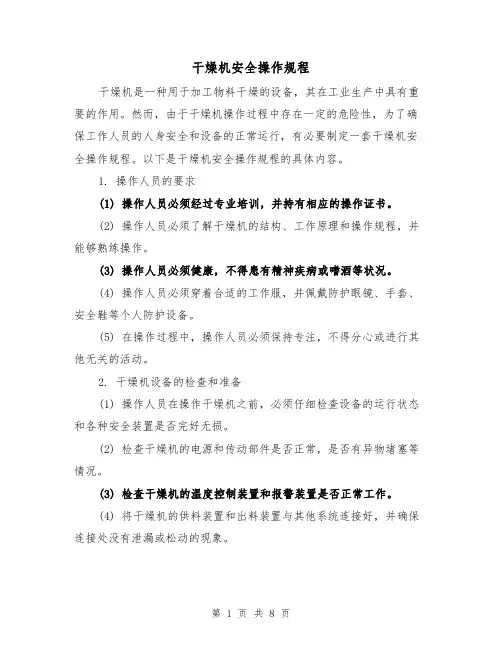 干燥机安全操作规程

干燥机是一种用于加工物料干燥的设备，其在工业生产中具有重要的作用。然而，由于干燥机操作过程中存在一定的危险性，为了确保工作人员的人身安全和设备的正常运行，有必要制定一套干燥机安全操作规程。以下是干燥机安全操作规程的具体内容。

1. 操作人员的要求

(1) 操作人员必须经过专业培训，并持有相应的操作证书。

(2) 操作人员必须了解干燥机的结构、工作原理和操作规程，并能够熟练操作。

(3) 操作人员必须健康，不得患有精神疾病或嗜酒等状况。

(4) 操作人员必须穿着合适的工作服，并佩戴防护眼镜、手套、安全鞋等个人防护设备。

(5) 在操作过程中，操作人员必须保持专注，不得分心或进行其他无关的活动。

2. 干燥机设备的检查和准备

(1) 操作人员在操作干燥机之前，必须仔细检查设备的运行状态和各种安全装置是否完好无损。

(2) 检查干燥机的电源和传动部件是否正常，是否有异物堵塞等情况。

(3) 检查干燥机的温度控制装置和报警装置是否正常工作。

(4) 将干燥机的供料装置和出料装置与其他系统连接好，并确保连接处没有泄漏或松动的现象。

第 1 页 共 8 页